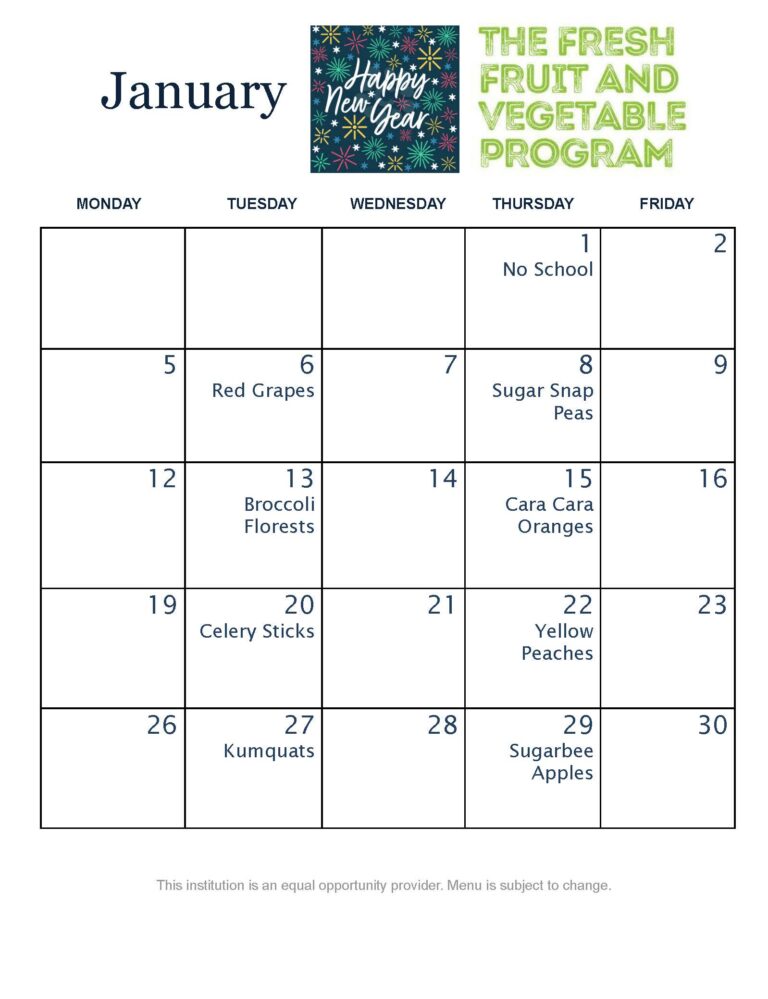 January

Happy New Year

THE FRESH FRUIT AND VEGETABLE PROGRAM

| MONDAY | TUESDAY | WEDNESDAY | THURSDAY | FRIDAY |
|---|---|---|---|---|
| | | | 1 No School | 2 |
| 5 | 6 Red Grapes | 7 | 8 Sugar Snap Peas | 9 |
| 12 | 13 Broccoli Florests | 14 | 15 Cara Cara Oranges | 16 |
| 19 | 20 Celery Sticks | 21 | 22 Yellow Peaches | 23 |
| 26 | 27 Kumquats | 28 | 29 Sugarbee Apples | 30 |

This institution is an equal opportunity provider. Menu is subject to change.